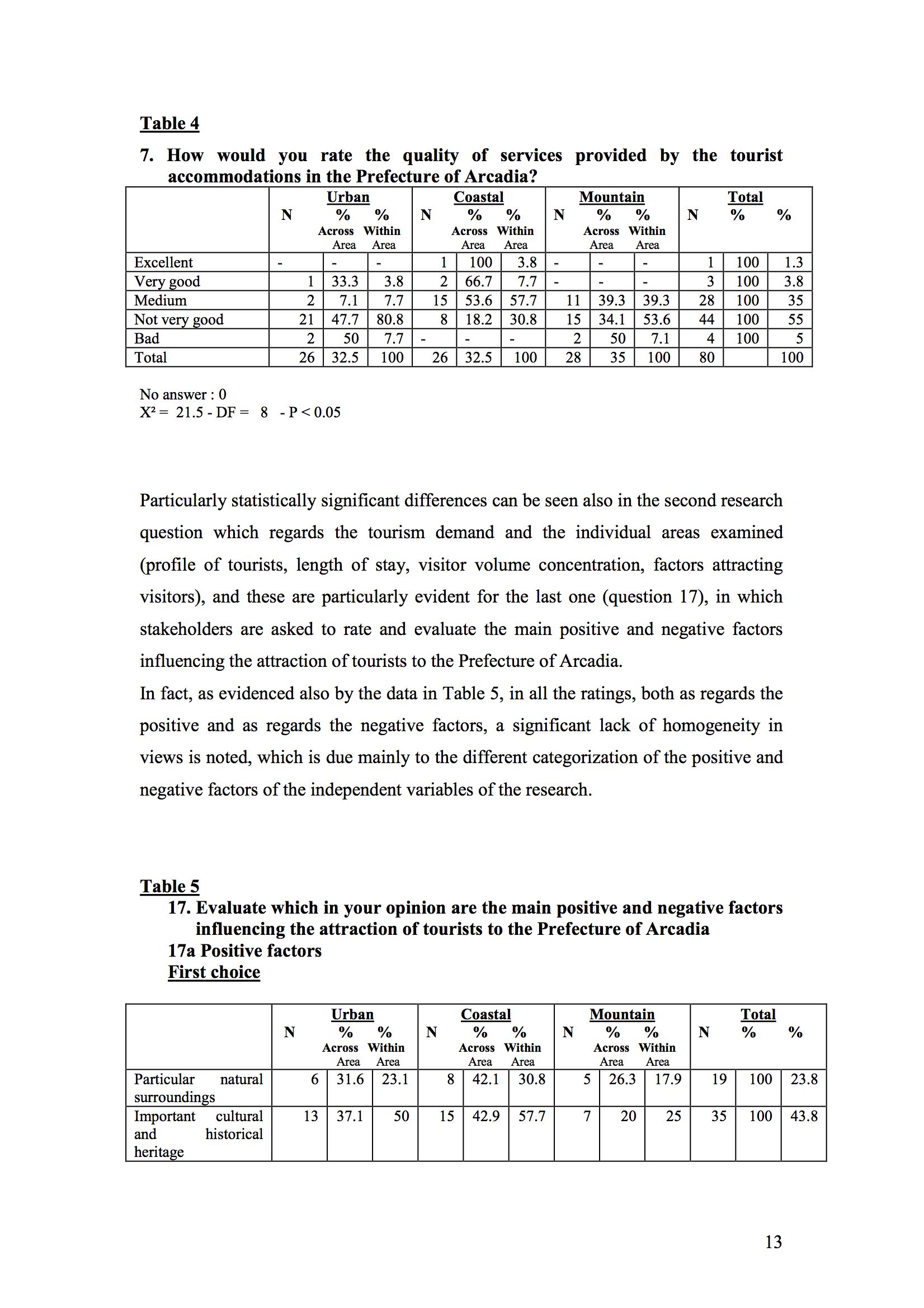 Table 4

7. How would you rate the quality of services provided by the tourist accommodations in the Prefecture of Arcadia?

| | Urban N | Urban % Across Area | Urban % Within Area | Coastal N | Coastal % Across Area | Coastal % Within Area | Mountain N | Mountain % Across Area | Mountain % Within Area | Total N | Total % | Total % |
|---|---|---|---|---|---|---|---|---|---|---|---|---|
| Excellent | - | - | - | 1 | 100 | 3.8 | - | - | - | 1 | 100 | 1.3 |
| Very good | 1 | 33.3 | 3.8 | 2 | 66.7 | 7.7 | - | - | - | 3 | 100 | 3.8 |
| Medium | 2 | 7.1 | 7.7 | 15 | 53.6 | 57.7 | 11 | 39.3 | 39.3 | 28 | 100 | 35 |
| Not very good | 21 | 47.7 | 80.8 | 8 | 18.2 | 30.8 | 15 | 34.1 | 53.6 | 44 | 100 | 55 |
| Bad | 2 | 50 | 7.7 | - | - | - | 2 | 50 | 7.1 | 4 | 100 | 5 |
| Total | 26 | 32.5 | 100 | 26 | 32.5 | 100 | 28 | 35 | 100 | 80 | | 100 |

No answer : 0
X² = 21.5 - DF = 8 - P < 0.05

Particularly statistically significant differences can be seen also in the second research question which regards the tourism demand and the individual areas examined (profile of tourists, length of stay, visitor volume concentration, factors attracting visitors), and these are particularly evident for the last one (question 17), in which stakeholders are asked to rate and evaluate the main positive and negative factors influencing the attraction of tourists to the Prefecture of Arcadia.
In fact, as evidenced also by the data in Table 5, in all the ratings, both as regards the positive and as regards the negative factors, a significant lack of homogeneity in views is noted, which is due mainly to the different categorization of the positive and negative factors of the independent variables of the research.

Table 5
17. Evaluate which in your opinion are the main positive and negative factors influencing the attraction of tourists to the Prefecture of Arcadia
17a Positive factors
First choice

| | Urban N | Urban % Across Area | Urban % Within Area | Coastal N | Coastal % Across Area | Coastal % Within Area | Mountain N | Mountain % Across Area | Mountain % Within Area | Total N | Total % | Total % |
|---|---|---|---|---|---|---|---|---|---|---|---|---|
| Particular natural surroundings | 6 | 31.6 | 23.1 | 8 | 42.1 | 30.8 | 5 | 26.3 | 17.9 | 19 | 100 | 23.8 |
| Important cultural and historical heritage | 13 | 37.1 | 50 | 15 | 42.9 | 57.7 | 7 | 20 | 25 | 35 | 100 | 43.8 |

13